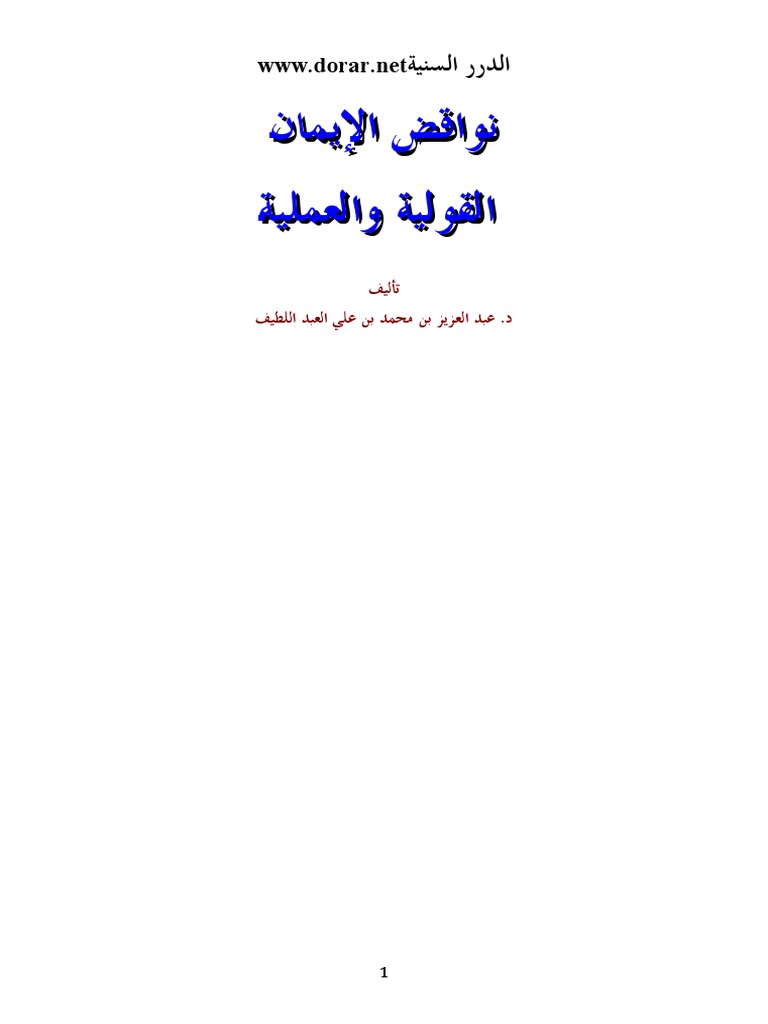 الدرر السنيةwww.dorar.net

نواقض الإيمان

القولية والعملية

تأليف

د. عبد العزيز بن محمد بن علي العبد اللطيف

1